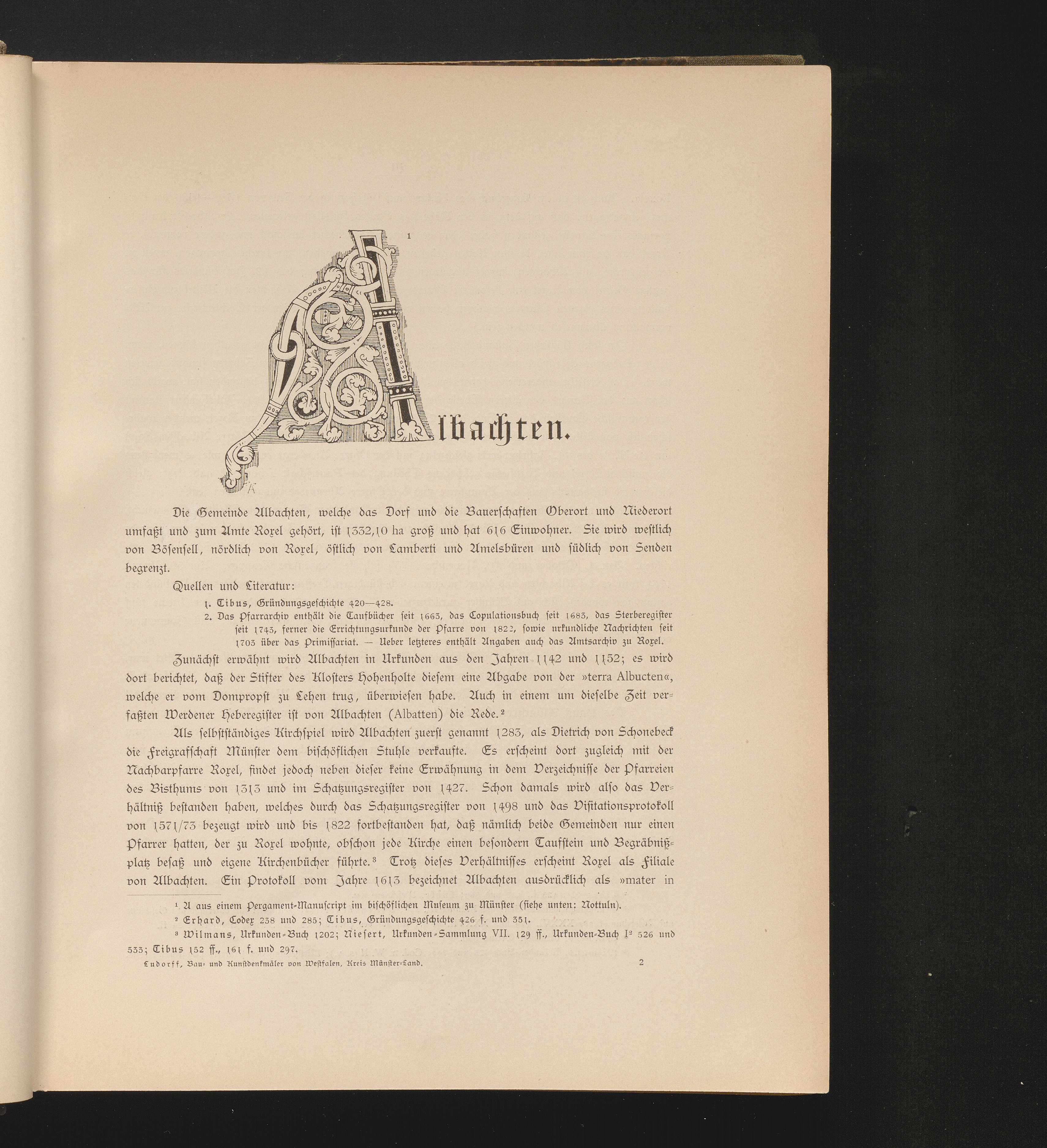 Albachten.$^1$

Die Gemeinde Albachten, welche das Dorf und die Bauerschaften Oberort und Niederort umfaßt und zum Amte Roxel gehört, ist 1332,10 ha groß und hat 616 Einwohner. Sie wird westlich von Bösensell, nördlich von Roxel, östlich von Lamberti und Amelsbüren und südlich von Senden begrenzt.

Quellen und Literatur:

1. Tibus, Gründungsgeschichte 420—428.
2. Das Pfarrarchiv enthält die Taufbücher seit 1663, das Copulationsbuch seit 1683, das Sterberegister seit 1743, ferner die Errichtungsurkunde der Pfarre von 1822, sowie urkundliche Nachrichten seit 1703 über das Primissariat. — Ueber letzteres enthält Angaben auch das Amtsarchiv zu Roxel.

Zunächst erwähnt wird Albachten in Urkunden aus den Jahren 1142 und 1152; es wird dort berichtet, daß der Stifter des Klosters Hohenholte diesem eine Abgabe von der »terra Albucten«, welche er vom Dompropst zu Lehen trug, überwiesen habe. Auch in einem um dieselbe Zeit verfaßten Werdener Heberegister ist von Albachten (Albatten) die Rede.$^2$

Als selbstständiges Kirchspiel wird Albachten zuerst genannt 1283, als Dietrich von Schonebeck die Freigrafschaft Münster dem bischöflichen Stuhle verkaufte. Es erscheint dort zugleich mit der Nachbarpfarre Roxel, findet jedoch neben dieser keine Erwähnung in dem Verzeichnisse der Pfarreien des Bisthums von 1313 und im Schatzungsregister von 1427. Schon damals wird also das Verhältniß bestanden haben, welches durch das Schatzungsregister von 1498 und das Visitationsprotokoll von 1571/73 bezeugt wird und bis 1822 fortbestanden hat, daß nämlich beide Gemeinden nur einen Pfarrer hatten, der zu Roxel wohnte, obschon jede Kirche einen besondern Taufstein und Begräbnißplatz besaß und eigene Kirchenbücher führte.$^3$ Trotz dieses Verhältnisses erscheint Roxel als Filiale von Albachten. Ein Protokoll vom Jahre 1613 bezeichnet Albachten ausdrücklich als »mater in

$^1$ A aus einem Pergament-Manuscript im bischöflichen Museum zu Münster (siehe unten: Nottuln).
$^2$ Erhard, Codex 238 und 285; Tibus, Gründungsgeschichte 426 f. und 351.
$^3$ Wilmans, Urkunden-Buch 1202; Niesert, Urkunden-Sammlung VII. 129 ff., Urkunden-Buch I$^2$ 526 und 533; Tibus 152 ff., 161 f. und 297.

Ludorff, Bau- und Kunstdenkmäler von Westfalen, Kreis Münster-Land. 2